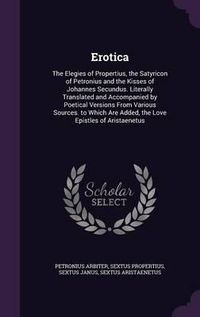 Erotica

The Elegies of Propertius, the Satyricon of Petronius and the Kisses of Johannes Secundus. Literally Translated and Accompanied by Poetical Versions From Various Sources. to Which Are Added, the Love Epistles of Aristaenetus

Scholar SELECT

PETRONIUS ARBITER, SEXTUS PROPERTIUS, SEXTUS JANUS, SEXTUS ARISTAENETUS